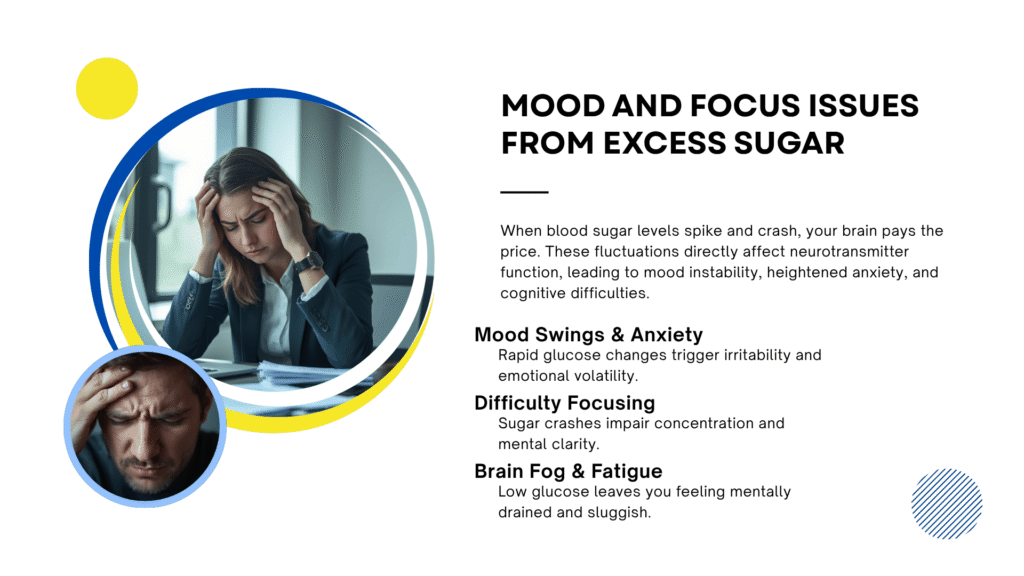 MOOD AND FOCUS ISSUES FROM EXCESS SUGAR

When blood sugar levels spike and crash, your brain pays the price. These fluctuations directly affect neurotransmitter function, leading to mood instability, heightened anxiety, and cognitive difficulties.

Mood Swings & Anxiety

Rapid glucose changes trigger irritability and emotional volatility.

Difficulty Focusing

Sugar crashes impair concentration and mental clarity.

Brain Fog & Fatigue

Low glucose leaves you feeling mentally drained and sluggish.